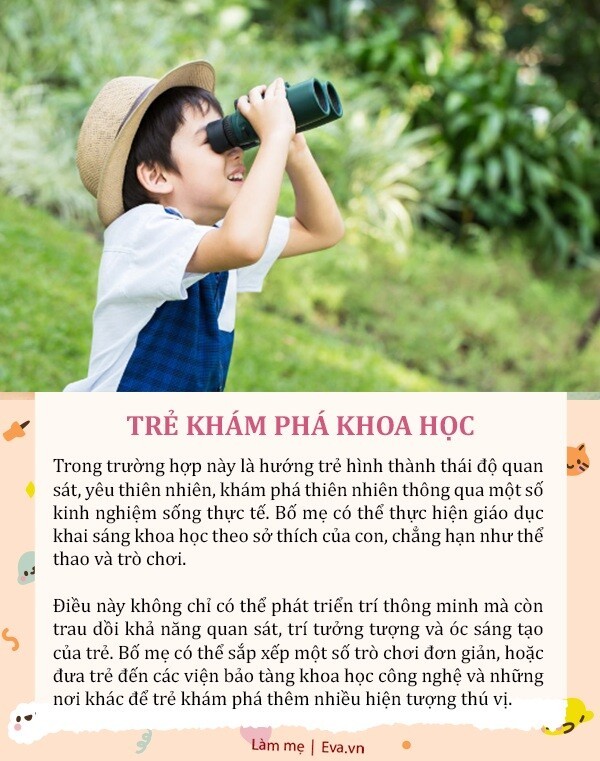 TRẺ KHÁM PHÁ KHOA HỌC

Trong trường hợp này là hướng trẻ hình thành thái độ quan sát, yêu thiên nhiên, khám phá thiên nhiên thông qua một số kinh nghiệm sống thực tế. Bố mẹ có thể thực hiện giáo dục khai sáng khoa học theo sở thích của con, chẳng hạn như thể thao và trò chơi.

Điều này không chỉ có thể phát triển trí thông minh mà còn trau dồi khả năng quan sát, trí tưởng tượng và óc sáng tạo của trẻ. Bố mẹ có thể sắp xếp một số trò chơi đơn giản, hoặc đưa trẻ đến các viện bảo tàng khoa học công nghệ và những nơi khác để trẻ khám phá thêm nhiều hiện tượng thú vị.

Làm mẹ | Eva.vn